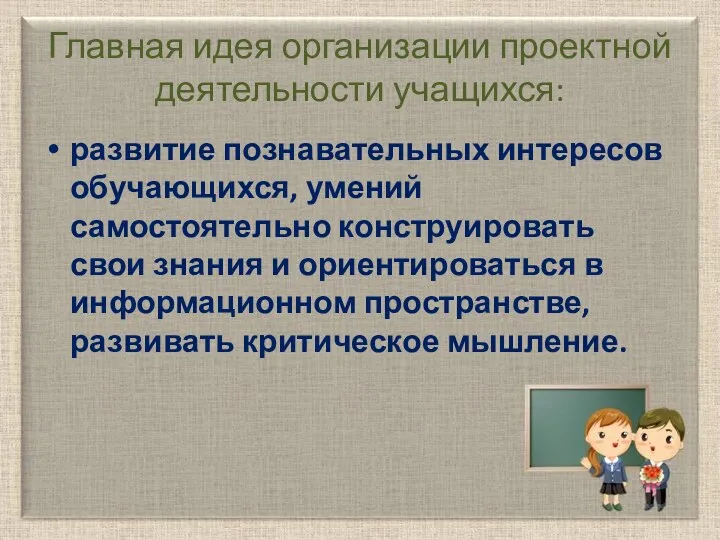 Главная идея организации проектной деятельности учащихся:

• развитие познавательных интересов обучающихся, умений самостоятельно конструировать свои знания и ориентироваться в информационном пространстве, развивать критическое мышление.